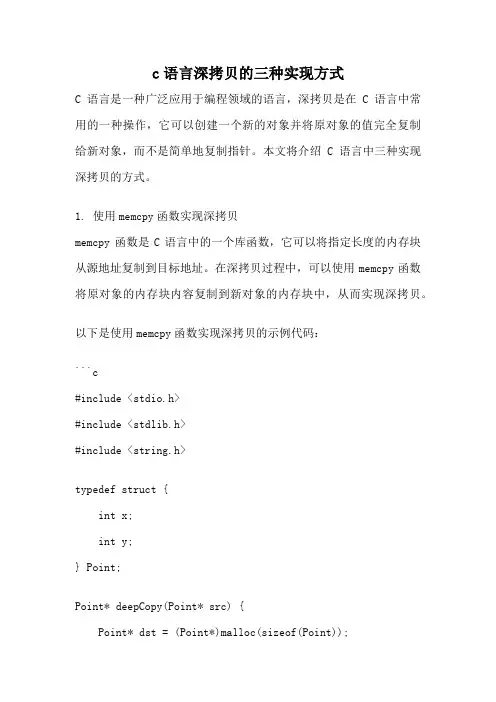 c 语言深拷贝的三种实现方式

C 语言是一种广泛应用于编程领域的语言，深拷贝是在 C 语言中常用的一种操作，它可以创建一个新的对象并将原对象的值完全复制给新对象，而不是简单地复制指针。本文将介绍 C 语言中三种实现深拷贝的方式。

1. 使用 memcpy 函数实现深拷贝

memcpy 函数是 C 语言中的一个库函数，它可以将指定长度的内存块从源地址复制到目标地址。在深拷贝过程中，可以使用 memcpy 函数将原对象的内存块内容复制到新对象的内存块中，从而实现深拷贝。

以下是使用 memcpy 函数实现深拷贝的示例代码：

```c

#include <stdio.h>

#include <stdlib.h>

#include <string.h>

typedef struct {

int x;

int y;

} Point;

Point* deepCopy(Point* src) {

Point* dst = (Point*)malloc(sizeof(Point));